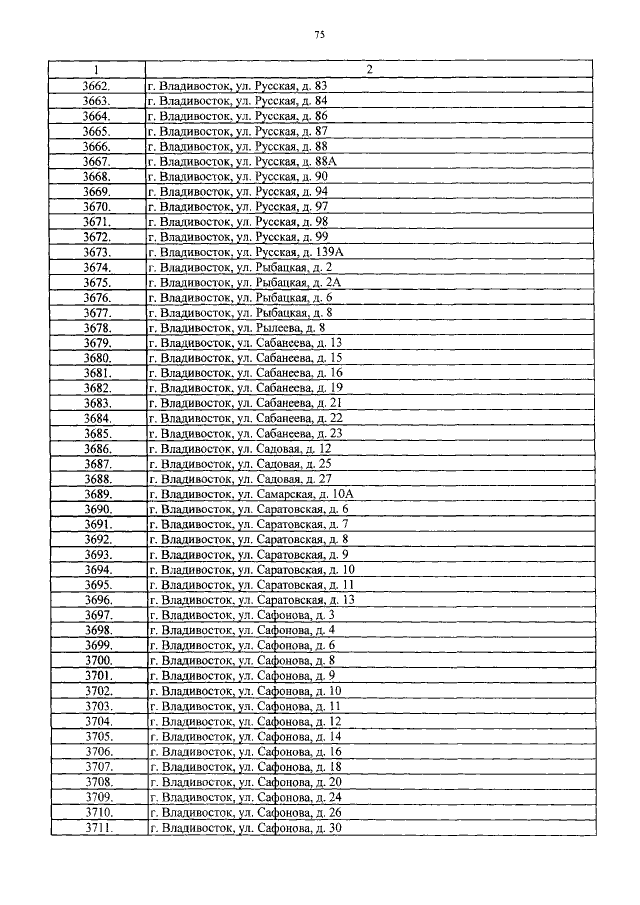 75

| 1 | 2 |
|---|---|
| 3662. | г. Владивосток, ул. Русская, д. 83 |
| 3663. | г. Владивосток, ул. Русская, д. 84 |
| 3664. | г. Владивосток, ул. Русская, д. 86 |
| 3665. | г. Владивосток, ул. Русская, д. 87 |
| 3666. | г. Владивосток, ул. Русская, д. 88 |
| 3667. | г. Владивосток, ул. Русская, д. 88А |
| 3668. | г. Владивосток, ул. Русская, д. 90 |
| 3669. | г. Владивосток, ул. Русская, д. 94 |
| 3670. | г. Владивосток, ул. Русская, д. 97 |
| 3671. | г. Владивосток, ул. Русская, д. 98 |
| 3672. | г. Владивосток, ул. Русская, д. 99 |
| 3673. | г. Владивосток, ул. Русская, д. 139А |
| 3674. | г. Владивосток, ул. Рыбацкая, д. 2 |
| 3675. | г. Владивосток, ул. Рыбацкая, д. 2А |
| 3676. | г. Владивосток, ул. Рыбацкая, д. 6 |
| 3677. | г. Владивосток, ул. Рыбацкая, д. 8 |
| 3678. | г. Владивосток, ул. Рылеева, д. 8 |
| 3679. | г. Владивосток, ул. Сабанеева, д. 13 |
| 3680. | г. Владивосток, ул. Сабанеева, д. 15 |
| 3681. | г. Владивосток, ул. Сабанеева, д. 16 |
| 3682. | г. Владивосток, ул. Сабанеева, д. 19 |
| 3683. | г. Владивосток, ул. Сабанеева, д. 21 |
| 3684. | г. Владивосток, ул. Сабанеева, д. 22 |
| 3685. | г. Владивосток, ул. Сабанеева, д. 23 |
| 3686. | г. Владивосток, ул. Садовая, д. 12 |
| 3687. | г. Владивосток, ул. Садовая, д. 25 |
| 3688. | г. Владивосток, ул. Садовая, д. 27 |
| 3689. | г. Владивосток, ул. Самарская, д. 10А |
| 3690. | г. Владивосток, ул. Саратовская, д. 6 |
| 3691. | г. Владивосток, ул. Саратовская, д. 7 |
| 3692. | г. Владивосток, ул. Саратовская, д. 8 |
| 3693. | г. Владивосток, ул. Саратовская, д. 9 |
| 3694. | г. Владивосток, ул. Саратовская, д. 10 |
| 3695. | г. Владивосток, ул. Саратовская, д. 11 |
| 3696. | г. Владивосток, ул. Саратовская, д. 13 |
| 3697. | г. Владивосток, ул. Сафонова, д. 3 |
| 3698. | г. Владивосток, ул. Сафонова, д. 4 |
| 3699. | г. Владивосток, ул. Сафонова, д. 6 |
| 3700. | г. Владивосток, ул. Сафонова, д. 8 |
| 3701. | г. Владивосток, ул. Сафонова, д. 9 |
| 3702. | г. Владивосток, ул. Сафонова, д. 10 |
| 3703. | г. Владивосток, ул. Сафонова, д. 11 |
| 3704. | г. Владивосток, ул. Сафонова, д. 12 |
| 3705. | г. Владивосток, ул. Сафонова, д. 14 |
| 3706. | г. Владивосток, ул. Сафонова, д. 16 |
| 3707. | г. Владивосток, ул. Сафонова, д. 18 |
| 3708. | г. Владивосток, ул. Сафонова, д. 20 |
| 3709. | г. Владивосток, ул. Сафонова, д. 24 |
| 3710. | г. Владивосток, ул. Сафонова, д. 26 |
| 3711. | г. Владивосток, ул. Сафонова, д. 30 |